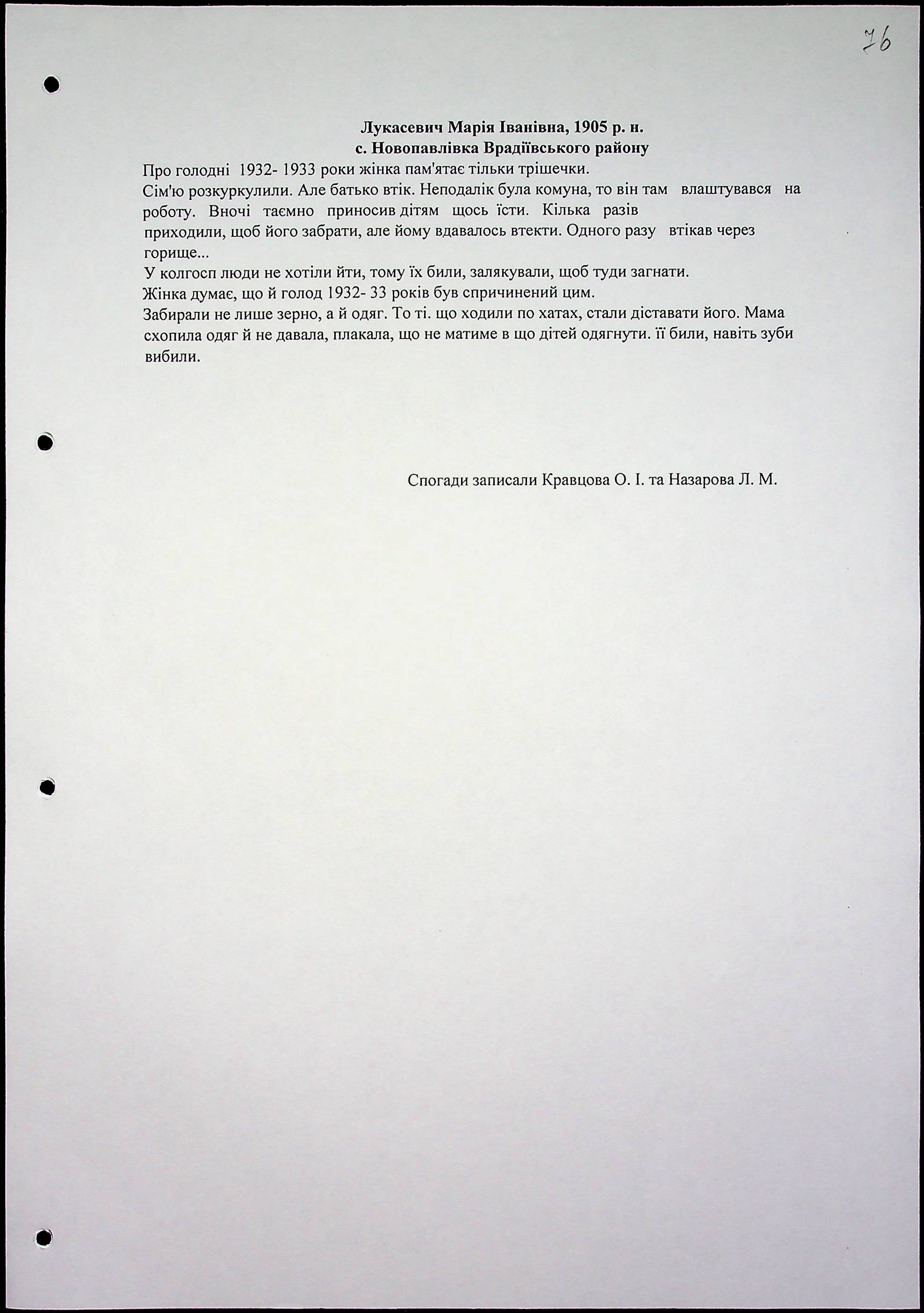 76

Лукасевич Марія Іванівна, 1905 р. н.
с. Новопавлівка Врадіївського району

Про голодні 1932- 1933 роки жінка пам'ятає тільки трішечки.
Сім'ю розкуркулили. Але батько втік. Неподалік була комуна, то він там влаштувався на роботу. Вночі таємно приносив дітям щось їсти. Кілька разів приходили, щоб його забрати, але йому вдавалось втекти. Одного разу втікав через горище...
У колгосп люди не хотіли йти, тому їх били, залякували, щоб туди загнати.
Жінка думає, що й голод 1932- 33 років був спричинений цим.
Забирали не лише зерно, а й одяг. То ті. що ходили по хатах, стали діставати його. Мама схопила одяг й не давала, плакала, що не матиме в що дітей одягнути. її били, навіть зуби вибили.

Спогади записали Кравцова О. І. та Назарова Л. М.